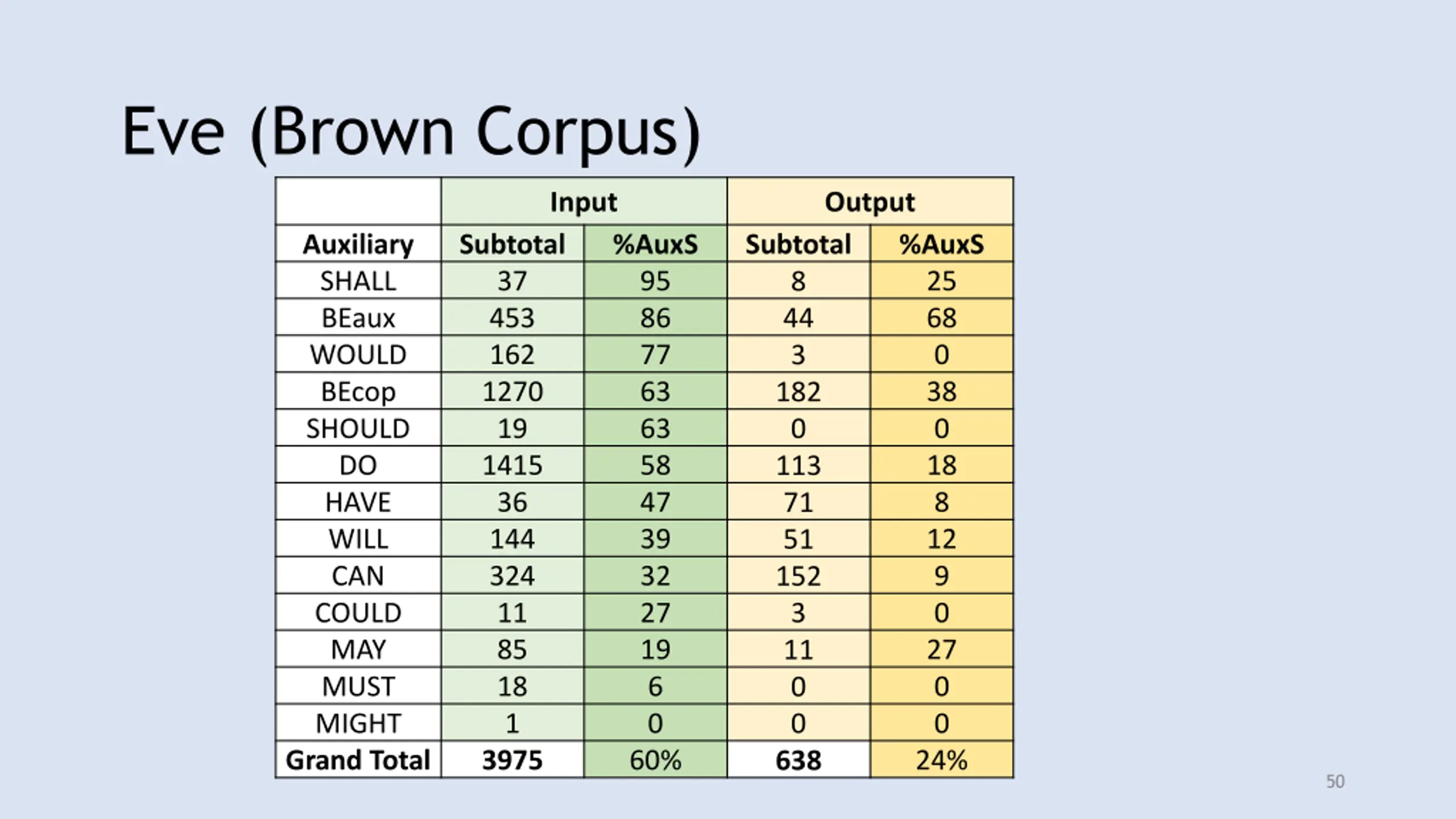 Eve (Brown Corpus)

| | Input | | Output | |
|---|---|---|---|---|
| Auxiliary | Subtotal | %AuxS | Subtotal | %AuxS |
| SHALL | 37 | 95 | 8 | 25 |
| BEaux | 453 | 86 | 44 | 68 |
| WOULD | 162 | 77 | 3 | 0 |
| BEcop | 1270 | 63 | 182 | 38 |
| SHOULD | 19 | 63 | 0 | 0 |
| DO | 1415 | 58 | 113 | 18 |
| HAVE | 36 | 47 | 71 | 8 |
| WILL | 144 | 39 | 51 | 12 |
| CAN | 324 | 32 | 152 | 9 |
| COULD | 11 | 27 | 3 | 0 |
| MAY | 85 | 19 | 11 | 27 |
| MUST | 18 | 6 | 0 | 0 |
| MIGHT | 1 | 0 | 0 | 0 |
| Grand Total | 3975 | 60% | 638 | 24% |

50